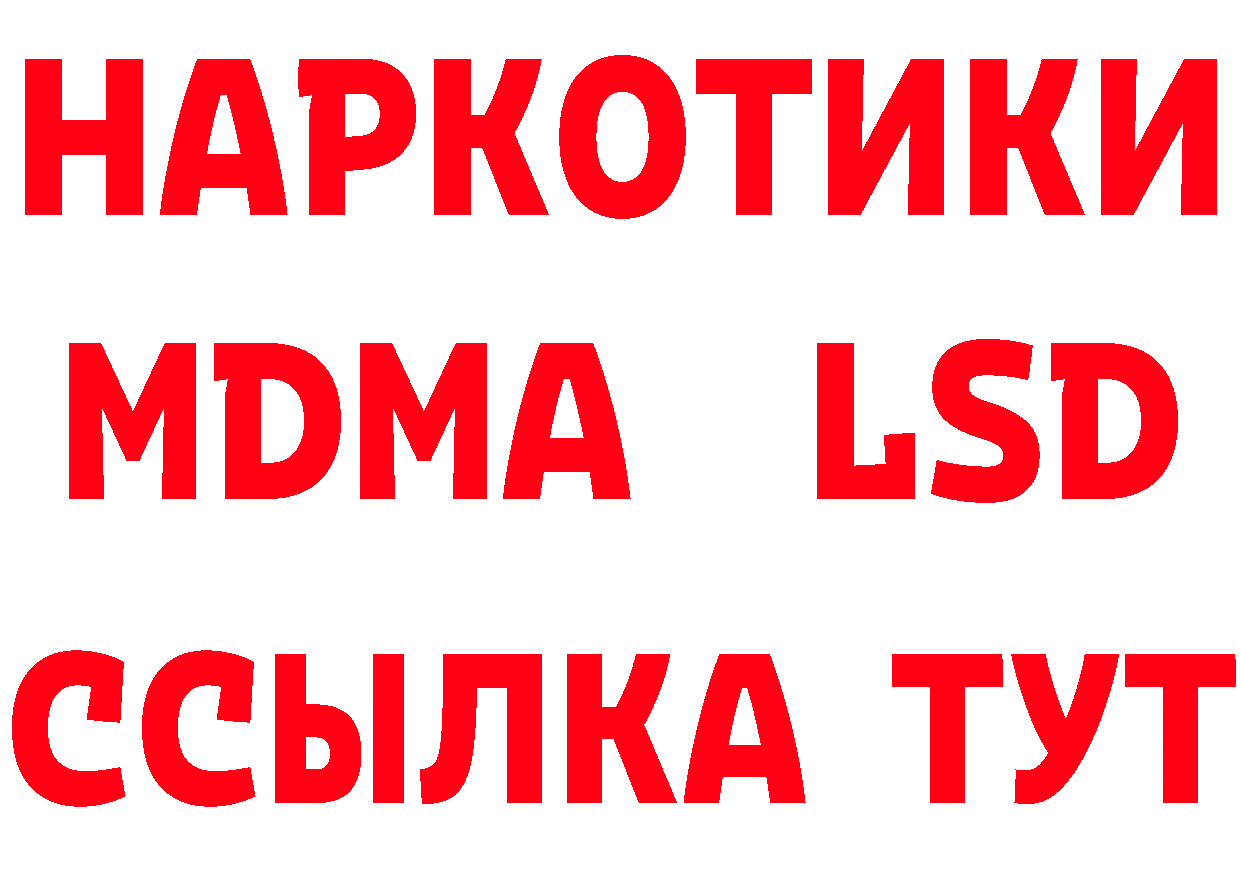 НАРКОТИКИ
MDMA LSD
ССЫЛКА ТУТ